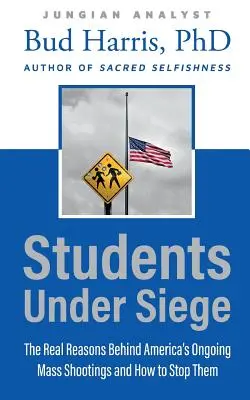 JUNGIAN ANALYST

Bud Harris, PhD

AUTHOR OF SACRED SELFISHNESS

Students Under Siege

The Real Reasons Behind America's Ongoing Mass Shootings and How to Stop Them